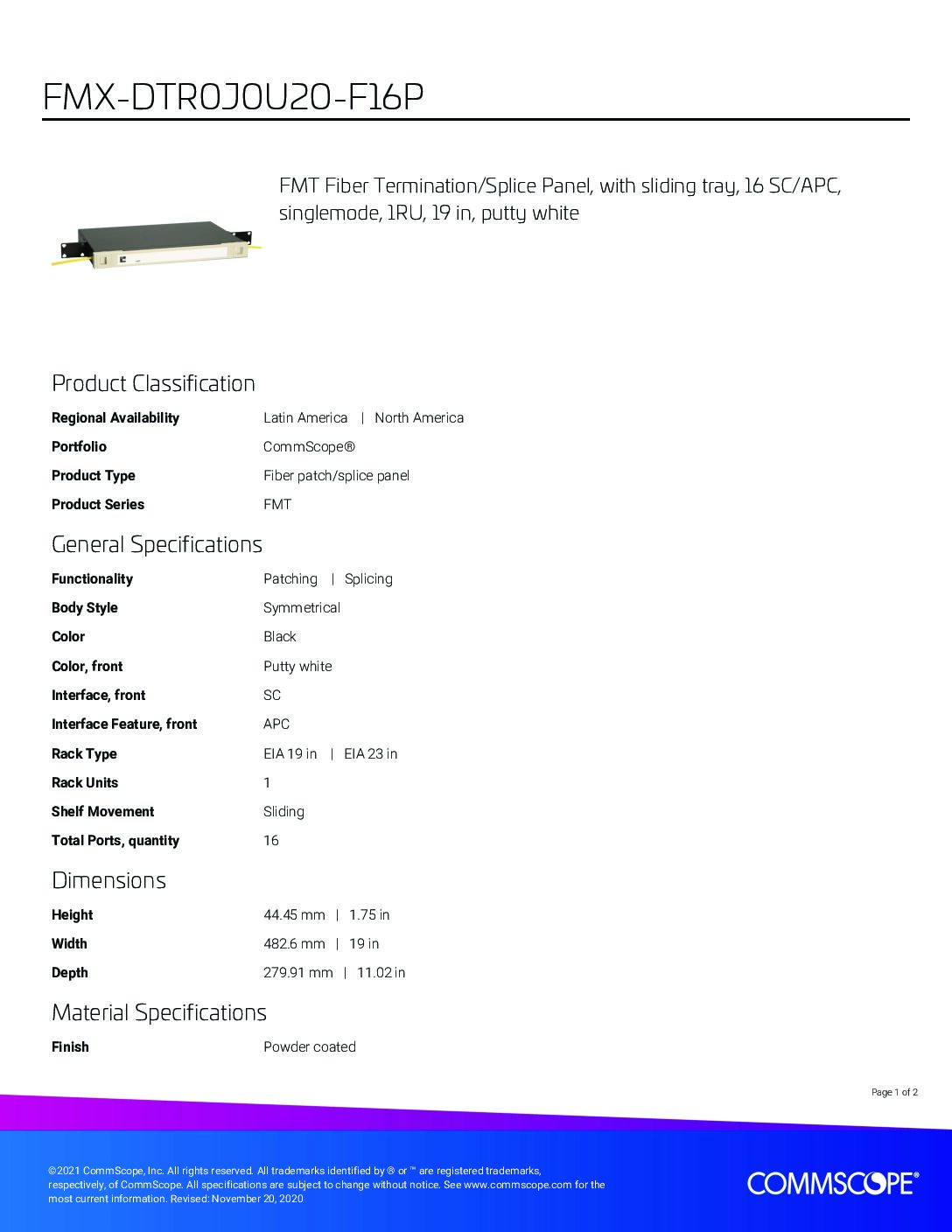 FMX-DTR0J0U20-F16P

FMT Fiber Termination/Splice Panel, with sliding tray, 16 SC/APC, singlemode, 1RU, 19 in, putty white

Product Classification

Regional Availability
Latin America | North America

Portfolio
CommScope®

Product Type
Fiber patch/splice panel

Product Series
FMT

General Specifications

Functionality
Patching | Splicing

Body Style
Symmetrical

Color
Black

Color, front
Putty white

Interface, front
SC

Interface Feature, front
APC

Rack Type
EIA 19 in | EIA 23 in

Rack Units
1

Shelf Movement
Sliding

Total Ports, quantity
16

Dimensions

Height
44.45 mm | 1.75 in

Width
482.6 mm | 19 in

Depth
279.91 mm | 11.02 in

Material Specifications

Finish
Powder coated

Page 1 of 2

©2021 CommScope, Inc. All rights reserved. All trademarks identified by ® or ™ are registered trademarks, respectively, of CommScope. All specifications are subject to change without notice. See www.commscope.com for the most current information. Revised: November 20, 2020

COMMSCOPE®